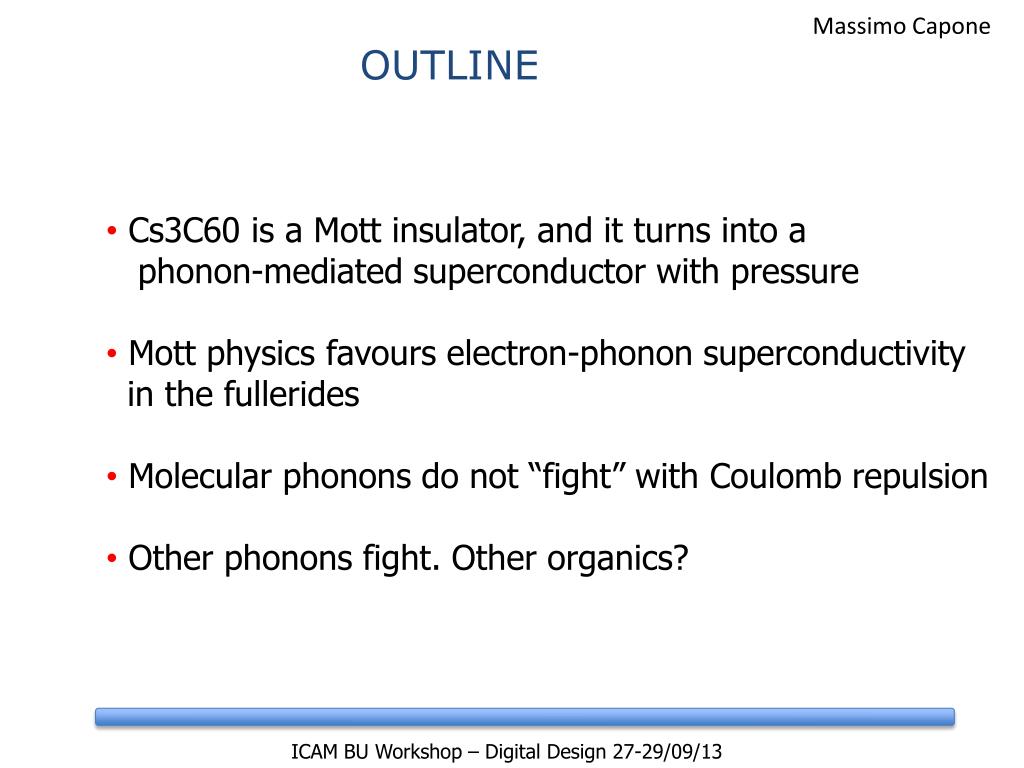 Massimo Capone

OUTLINE

• Cs3C60 is a Mott insulator, and it turns into a phonon-mediated superconductor with pressure

• Mott physics favours electron-phonon superconductivity in the fullerides

• Molecular phonons do not “fight” with Coulomb repulsion

• Other phonons fight. Other organics?

ICAM BU Workshop – Digital Design 27-29/09/13